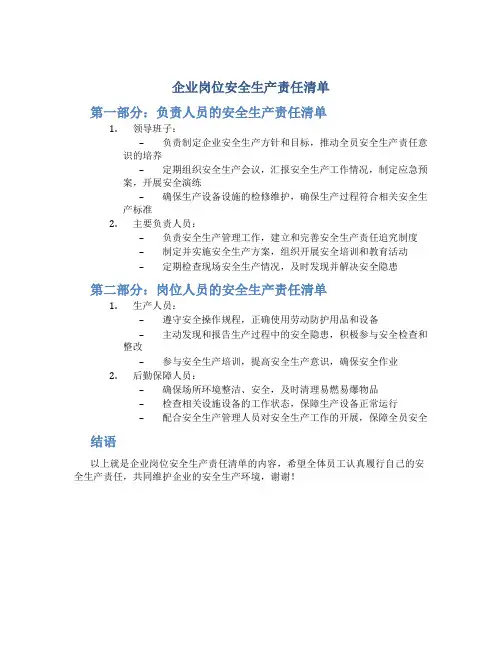 企业岗位安全生产责任清单

第一部分：负责人员的安全生产责任清单

1. 领导班子：

– 负责制定企业安全生产方针和目标，推动全员安全生产责任意识的培养

– 定期组织安全生产会议，汇报安全生产工作情况，制定应急预案，开展安全演练

– 确保生产设备设施的检修维护，确保生产过程符合相关安全生产标准

2. 主要负责人员：

– 负责安全生产管理工作，建立和完善安全生产责任追究制度

– 制定并实施安全生产方案，组织开展安全培训和教育活动

– 定期检查现场安全生产情况，及时发现并解决安全隐患

第二部分：岗位人员的安全生产责任清单

1. 生产人员：

– 遵守安全操作规程，正确使用劳动防护用品和设备

– 主动发现和报告生产过程中的安全隐患，积极参与安全检查和整改

– 参与安全生产培训，提高安全生产意识，确保安全作业

2. 后勤保障人员：

– 确保场所环境整洁、安全，及时清理易燃易爆物品

– 检查相关设施设备的工作状态，保障生产设备正常运行

– 配合安全生产管理人员对安全生产工作的开展，保障全员安全

结语

以上就是企业岗位安全生产责任清单的内容，希望全体员工认真履行自己的安全生产责任，共同维护企业的安全生产环境，谢谢！